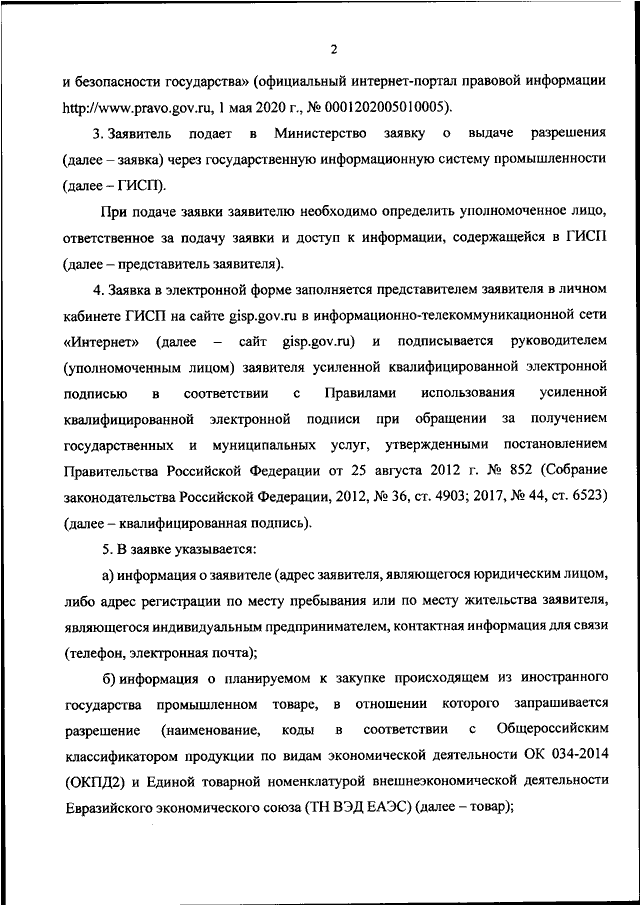 2

и безопасности государства» (официальный интернет-портал правовой информации http://www.pravo.gov.ru, 1 мая 2020 г., № 0001202005010005).

3. Заявитель подает в Министерство заявку о выдаче разрешения (далее – заявка) через государственную информационную систему промышленности (далее – ГИСП).

При подаче заявки заявителю необходимо определить уполномоченное лицо, ответственное за подачу заявки и доступ к информации, содержащейся в ГИСП (далее – представитель заявителя).

4. Заявка в электронной форме заполняется представителем заявителя в личном кабинете ГИСП на сайте gisp.gov.ru в информационно-телекоммуникационной сети «Интернет» (далее – сайт gisp.gov.ru) и подписывается руководителем (уполномоченным лицом) заявителя усиленной квалифицированной электронной подписью в соответствии с Правилами использования усиленной квалифицированной электронной подписи при обращении за получением государственных и муниципальных услуг, утвержденными постановлением Правительства Российской Федерации от 25 августа 2012 г. № 852 (Собрание законодательства Российской Федерации, 2012, № 36, ст. 4903; 2017, № 44, ст. 6523) (далее – квалифицированная подпись).

5. В заявке указывается:

а) информация о заявителе (адрес заявителя, являющегося юридическим лицом, либо адрес регистрации по месту пребывания или по месту жительства заявителя, являющегося индивидуальным предпринимателем, контактная информация для связи (телефон, электронная почта);

б) информация о планируемом к закупке происходящем из иностранного государства промышленном товаре, в отношении которого запрашивается разрешение (наименование, коды в соответствии с Общероссийским классификатором продукции по видам экономической деятельности ОК 034-2014 (ОКПД2) и Единой товарной номенклатурой внешнеэкономической деятельности Евразийского экономического союза (ТН ВЭД ЕАЭС) (далее – товар);